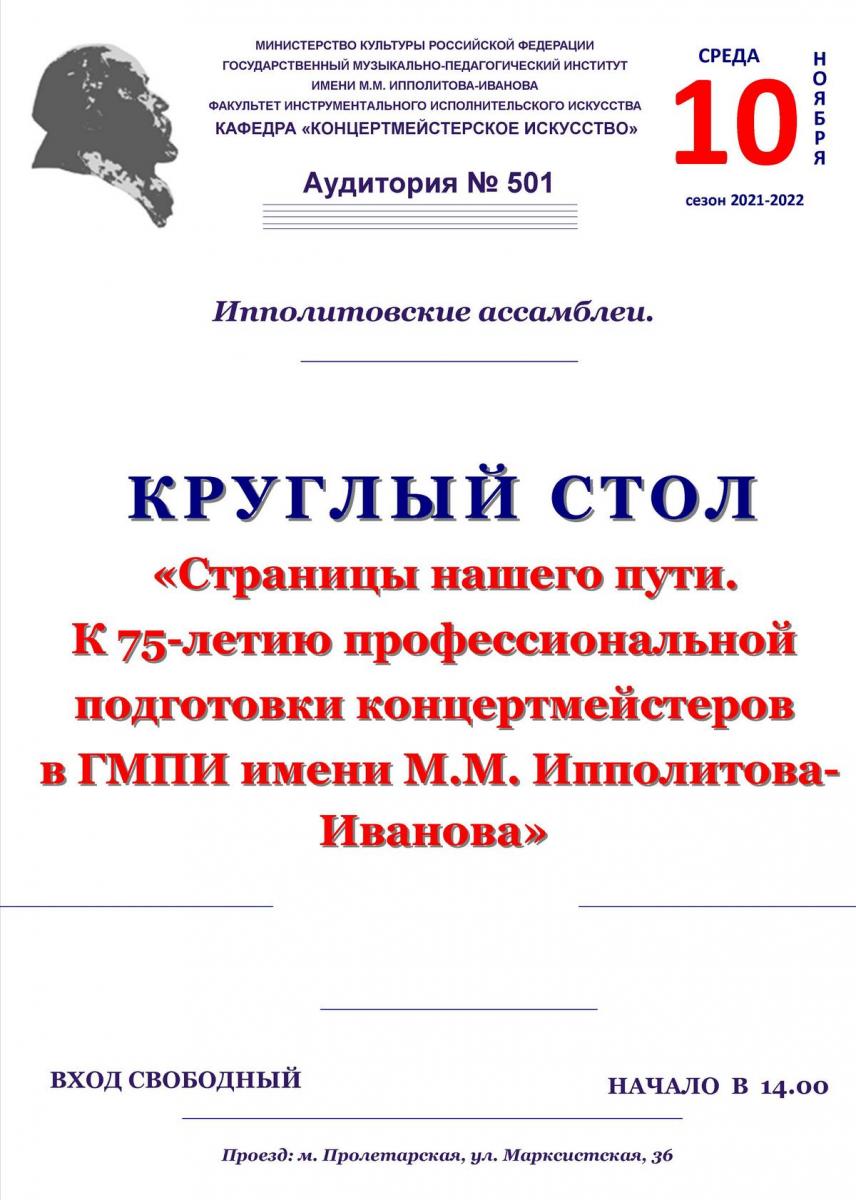 МИНИСТЕРСТВО КУЛЬТУРЫ РОССИЙСКОЙ ФЕДЕРАЦИИ
ГОСУДАРСТВЕННЫЙ МУЗЫКАЛЬНО-ПЕДАГОГИЧЕСКИЙ ИНСТИТУТ
ИМЕНИ М.М. ИППОЛИТОВА-ИВАНОВА
ФАКУЛЬТЕТ ИНСТРУМЕНТАЛЬНОГО ИСПОЛНИТЕЛЬСКОГО ИСКУССТВА
КАФЕДРА «КОНЦЕРТМЕЙСТЕРСКОЕ ИСКУССТВО»

Аудитория № 501

СРЕДА
10
НОЯБРЯ
сезон 2021-2022

Ипполитовские ассамблеи.

КРУГЛЫЙ СТОЛ
«Страницы нашего пути.
К 75-летию профессиональной подготовки концертмейстеров в ГМПИ имени М.М. Ипполитова-Иванова»

ВХОД СВОБОДНЫЙ

НАЧАЛО В 14.00

Проезд: м. Пролетарская, ул. Марксистская, 36